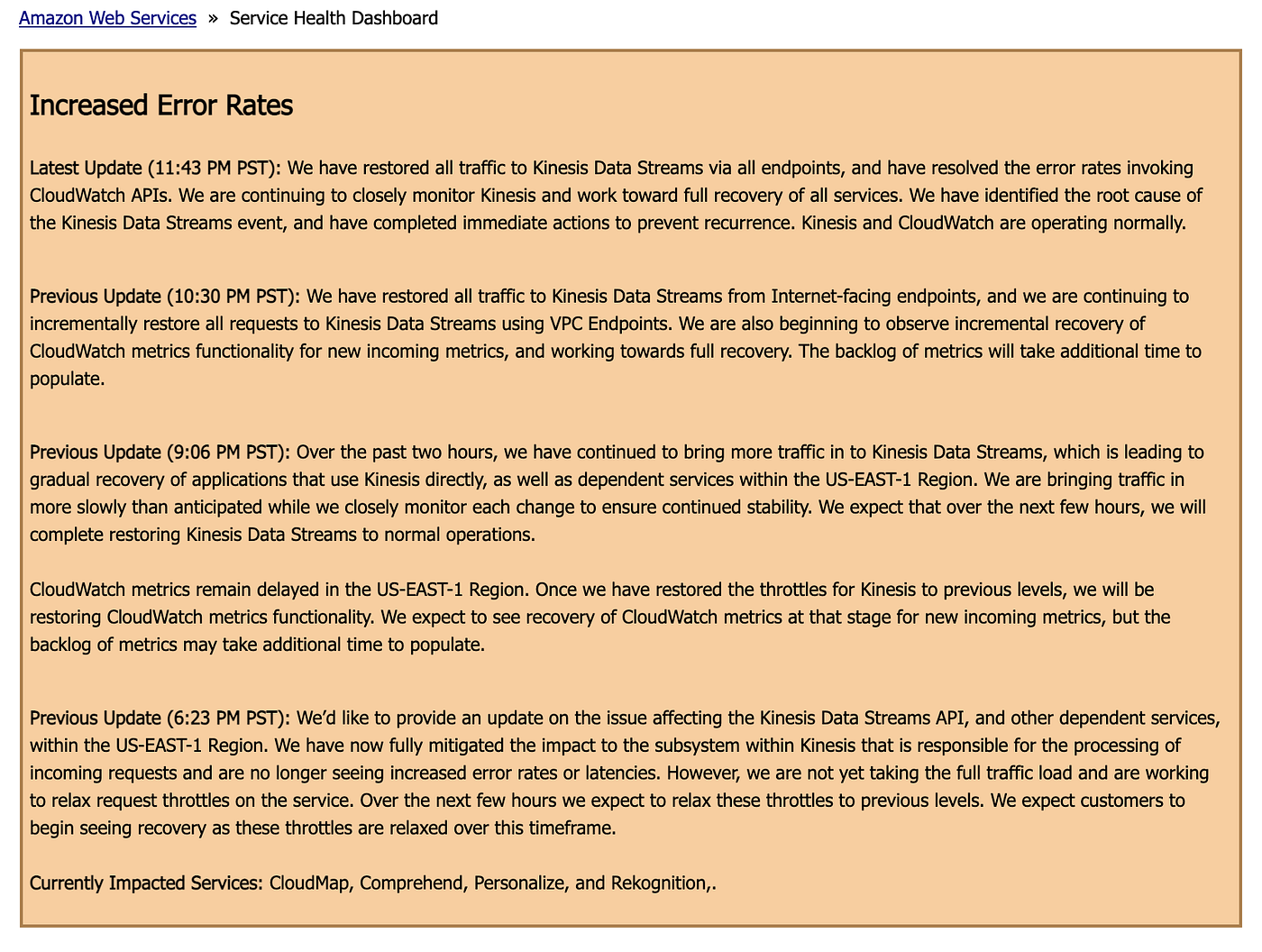 Amazon Web Services » Service Health Dashboard

Increased Error Rates

Latest Update (11:43 PM PST): We have restored all traffic to Kinesis Data Streams via all endpoints, and have resolved the error rates invoking CloudWatch APIs. We are continuing to closely monitor Kinesis and work toward full recovery of all services. We have identified the root cause of the Kinesis Data Streams event, and have completed immediate actions to prevent recurrence. Kinesis and CloudWatch are operating normally.

Previous Update (10:30 PM PST): We have restored all traffic to Kinesis Data Streams from Internet-facing endpoints, and we are continuing to incrementally restore all requests to Kinesis Data Streams using VPC Endpoints. We are also beginning to observe incremental recovery of CloudWatch metrics functionality for new incoming metrics, and working towards full recovery. The backlog of metrics will take additional time to populate.

Previous Update (9:06 PM PST): Over the past two hours, we have continued to bring more traffic in to Kinesis Data Streams, which is leading to gradual recovery of applications that use Kinesis directly, as well as dependent services within the US-EAST-1 Region. We are bringing traffic in more slowly than anticipated while we closely monitor each change to ensure continued stability. We expect that over the next few hours, we will complete restoring Kinesis Data Streams to normal operations.

CloudWatch metrics remain delayed in the US-EAST-1 Region. Once we have restored the throttles for Kinesis to previous levels, we will be restoring CloudWatch metrics functionality. We expect to see recovery of CloudWatch metrics at that stage for new incoming metrics, but the backlog of metrics may take additional time to populate.

Previous Update (6:23 PM PST): We'd like to provide an update on the issue affecting the Kinesis Data Streams API, and other dependent services, within the US-EAST-1 Region. We have now fully mitigated the impact to the subsystem within Kinesis that is responsible for the processing of incoming requests and are no longer seeing increased error rates or latencies. However, we are not yet taking the full traffic load and are working to relax request throttles on the service. Over the next few hours we expect to relax these throttles to previous levels. We expect customers to begin seeing recovery as these throttles are relaxed over this timeframe.

Currently Impacted Services: CloudMap, Comprehend, Personalize, and Rekognition,.